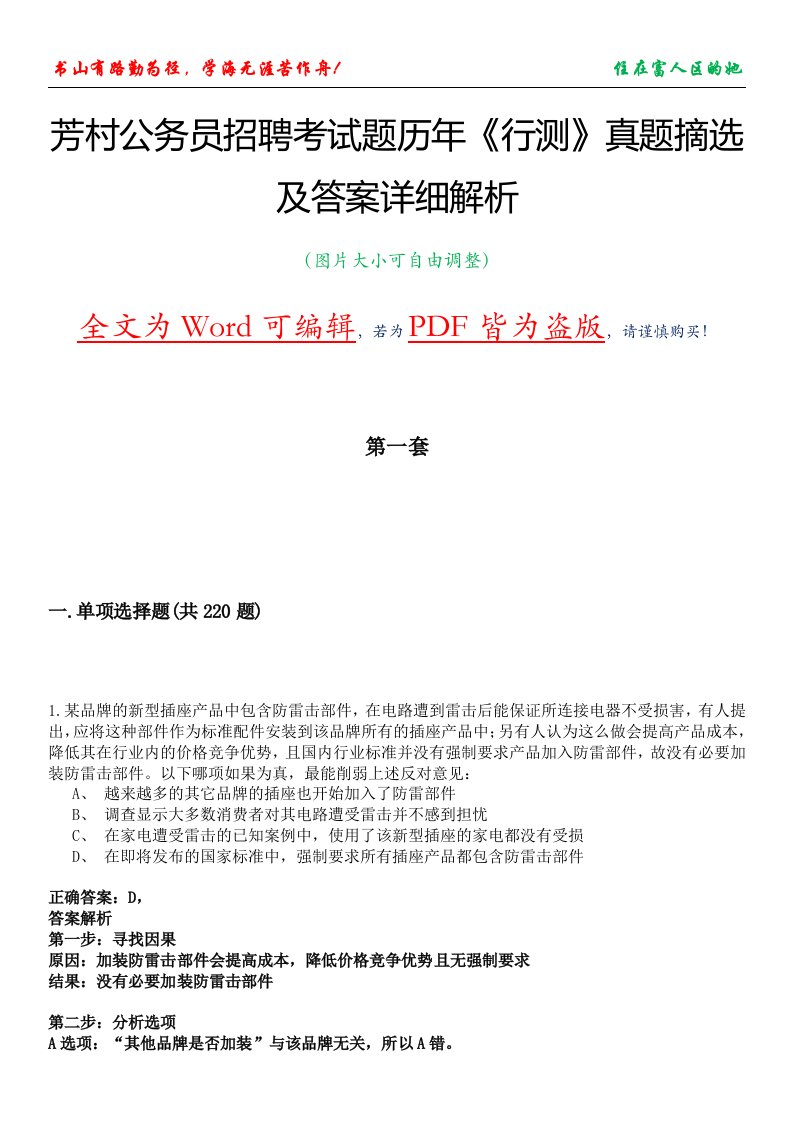 书山有路勤为径，学海无涯苦作舟！

住在富人区的她

芳村公务员招聘考试题历年《行测》真题摘选及答案详细解析

（图片大小可自由调整）

全文为 Word 可编辑，若为 PDF 皆为盗版，请谨慎购买！

第一套

一.单项选择题(共 220 题)

1.某品牌的新型插座产品中包含防雷击部件，在电路遭到雷击后能保证所连接电器不受损害，有人提出，应将这种部件作为标准配件安装到该品牌所有的插座产品中；另有人认为这么做会提高产品成本，降低其在行业内的价格竞争优势，且国内行业标准并没有强制要求产品加入防雷部件，故没有必要加装防雷击部件。以下哪项如果为真，最能削弱上述反对意见：

A、 越来越多的其它品牌的插座也开始加入了防雷部件

B、 调查显示大多数消费者对其电路遭受雷击并不感到担忧

C、 在家电遭受雷击的已知案例中，使用了该新型插座的家电都没有受损

D、 在即将发布的国家标准中，强制要求所有插座产品都包含防雷击部件

正确答案：D,

答案解析

第一步：寻找因果

原因：加装防雷击部件会提高成本，降低价格竞争优势且无强制要求

结果：没有必要加装防雷击部件

第二步：分析选项

A 选项：“其他品牌是否加装”与该品牌无关，所以 A 错。